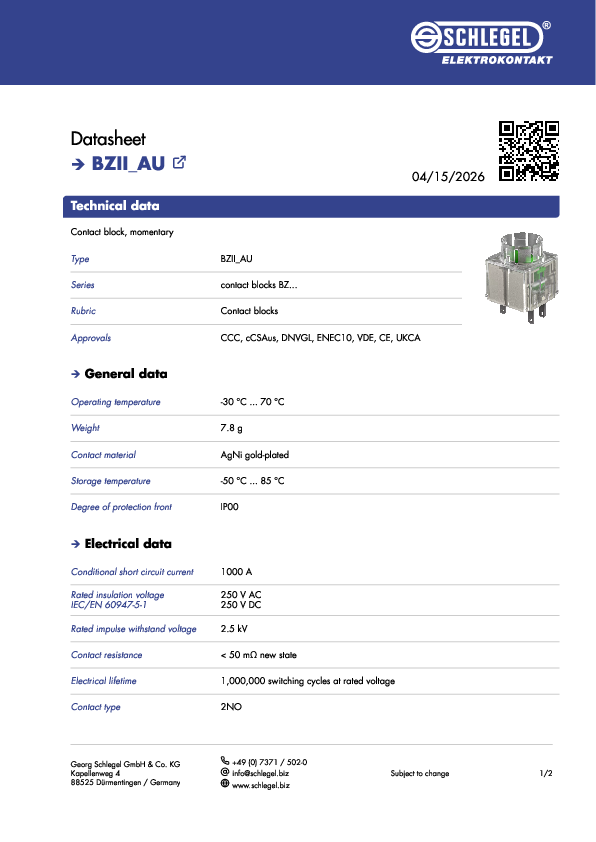 SCHLEGEL®
ELEKTROKONTAKT

Datasheet
→ BZII_AU

04/15/2026

Technical data

Contact block, momentary

| Type | BZII_AU |
|---|---|
| Series | contact blocks BZ... |
| Rubric | Contact blocks |
| Approvals | CCC, cCSAus, DNVGL, ENEC10, VDE, CE, UKCA |

→ General data

| Operating temperature | -30 °C ... 70 °C |
|---|---|
| Weight | 7.8 g |
| Contact material | AgNi gold-plated |
| Storage temperature | -50 °C ... 85 °C |
| Degree of protection front | IP00 |

→ Electrical data

| Conditional short circuit current | 1000 A |
|---|---|
| Rated insulation voltage IEC/EN 60947-5-1 | 250 V AC 250 V DC |
| Rated impulse withstand voltage | 2.5 kV |
| Contact resistance | < 50 mΩ new state |
| Electrical lifetime | 1,000,000 switching cycles at rated voltage |
| Contact type | 2NO |

Georg Schlegel GmbH & Co. KG
Kapellenweg 4
88525 Dürmentingen / Germany

+49 (0) 7371 / 502-0
info@schlegel.biz
www.schlegel.biz

Subject to change

1/2